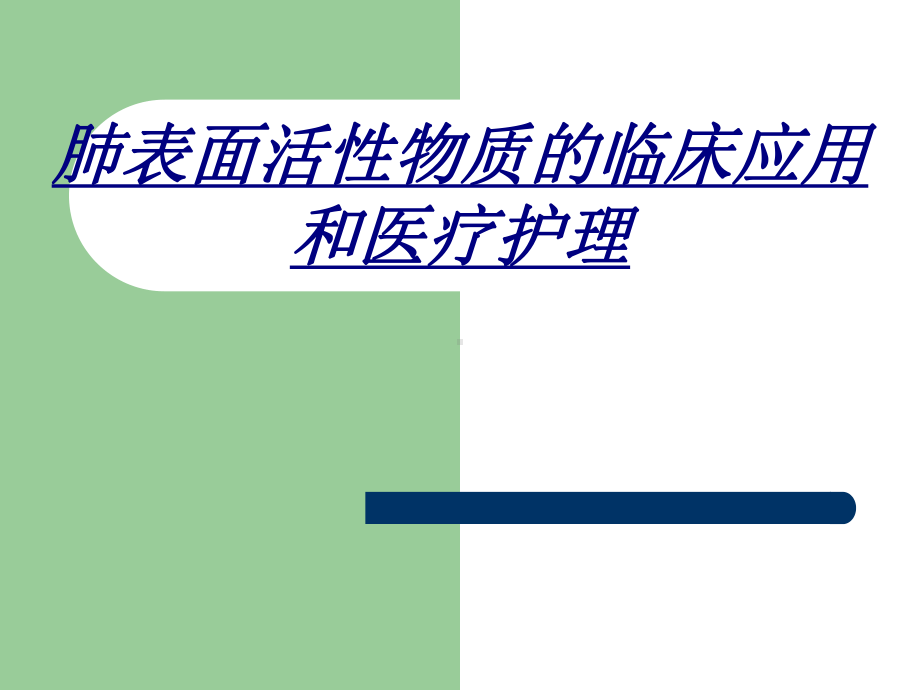 肺表面活性物质的临床应用和医疗护理